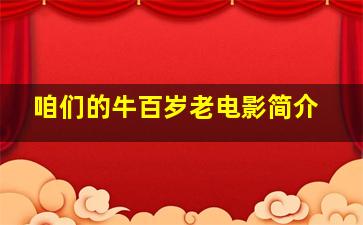 咱们的牛百岁老电影简介